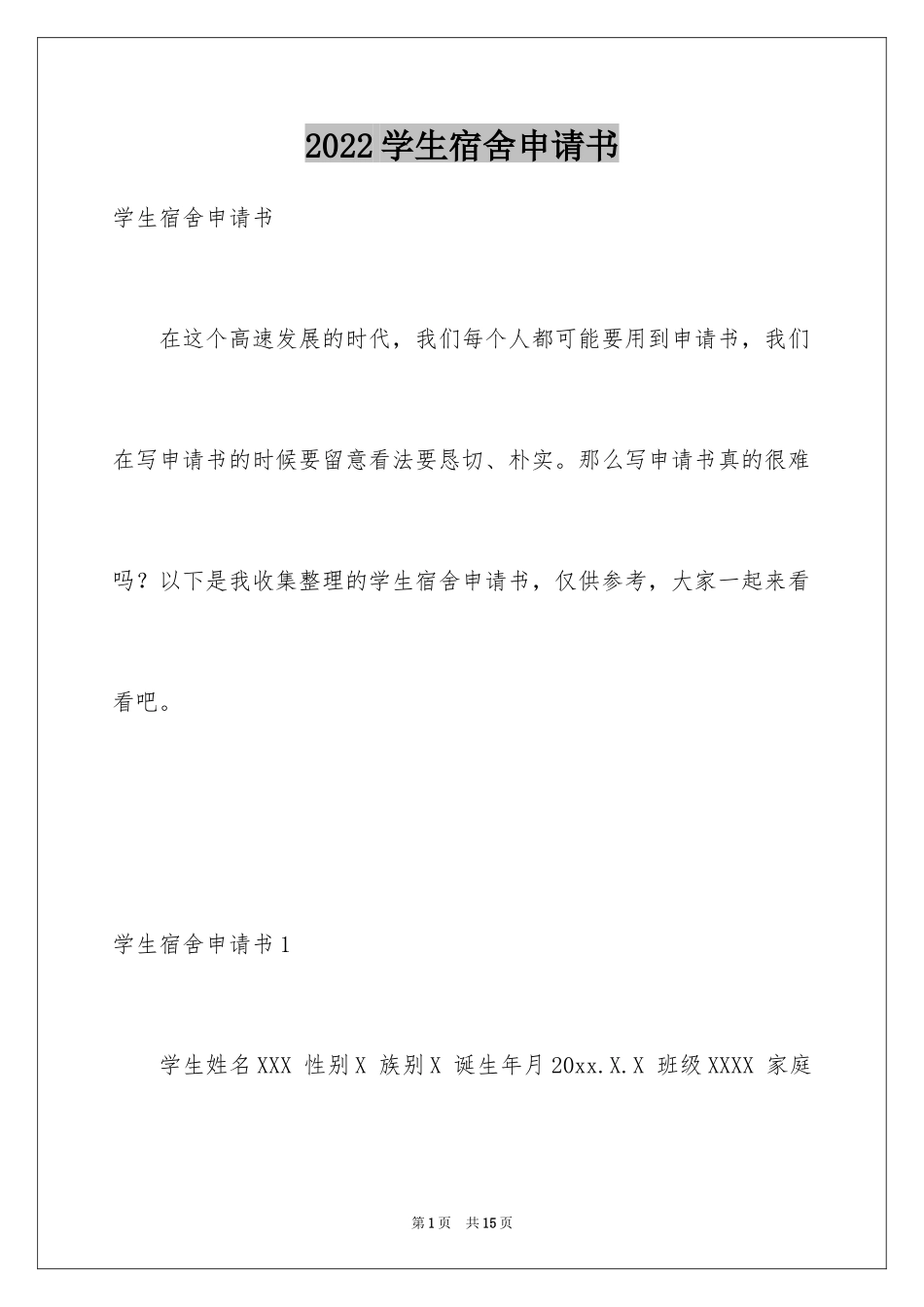 2022学生宿舍申请书

学生宿舍申请书

在这个高速发展的时代，我们每个人都可能要用到申请书，我们在写申请书的时候要留意看法要恳切、朴实。那么写申请书真的很难吗？以下是我收集整理的学生宿舍申请书，仅供参考，大家一起来看看吧。

学生宿舍申请书1

学生姓名XXX 性别X 族别X 诞生年月20xx.X.X 班级XXXX 家庭

第1页 共15页